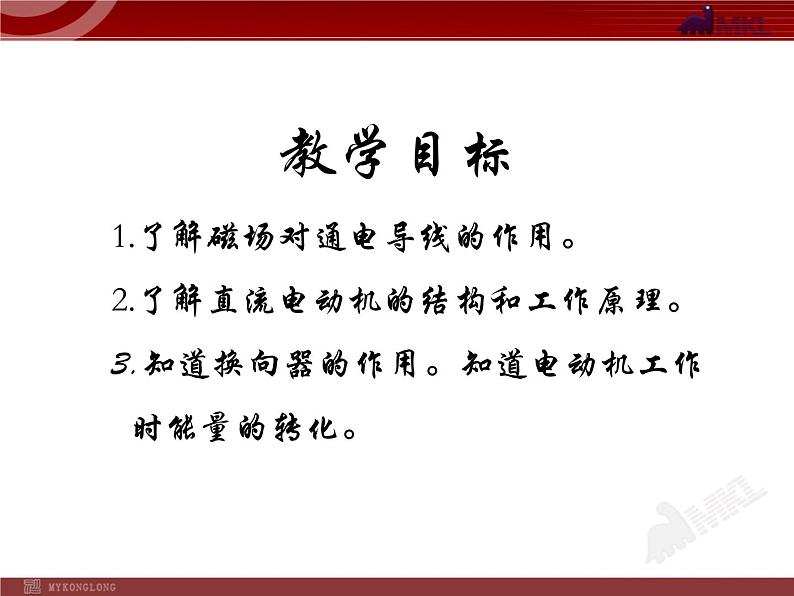 MKL

教学目标

1.了解磁场对通电导线的作用。

2.了解直流电动机的结构和工作原理。

3.知道换向器的作用。知道电动机工作时能量的转化。

MKL

MYKONGLONG